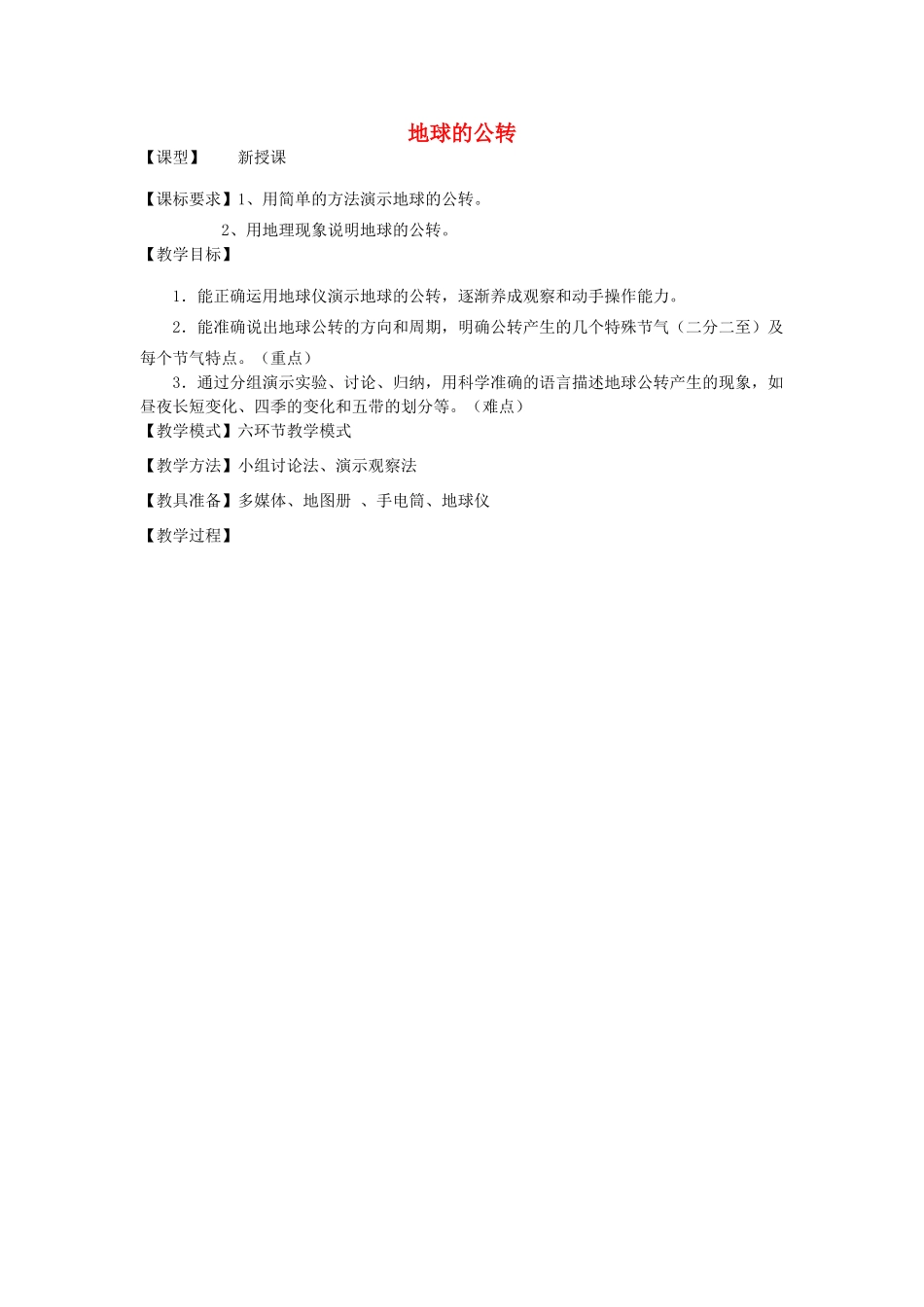 地球的公转

【课型】　　新授课

【课标要求】1、用简单的方法演示地球的公转。

2、用地理现象说明地球的公转。

【教学目标】

1．能正确运用地球仪演示地球的公转，逐渐养成观察和动手操作能力。

2．能准确说出地球公转的方向和周期，明确公转产生的几个特殊节气（二分二至）及每个节气特点。（重点）

3．通过分组演示实验、讨论、归纳，用科学准确的语言描述地球公转产生的现象，如昼夜长短变化、四季的变化和五带的划分等。（难点）

【教学模式】六环节教学模式

【教学方法】小组讨论法、演示观察法

【教具准备】多媒体、地图册 、手电筒、地球仪

【教学过程】